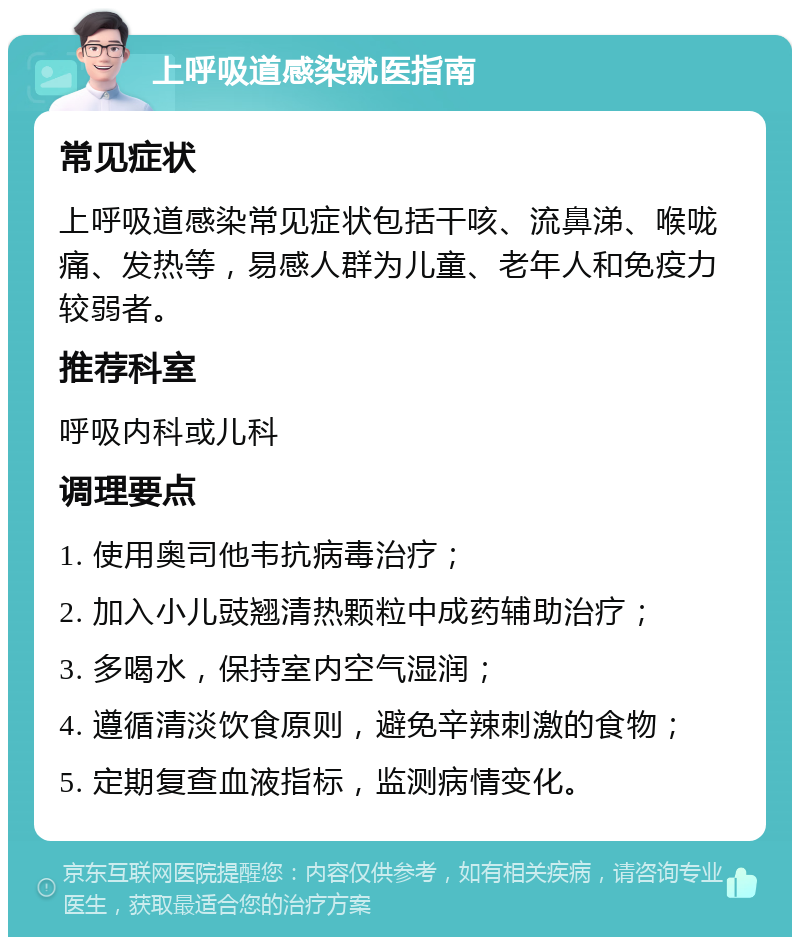 上呼吸道感染就医指南

常见症状

上呼吸道感染常见症状包括干咳、流鼻涕、喉咙痛、发热等，易感人群为儿童、老年人和免疫力较弱者。

推荐科室

呼吸内科或儿科

调理要点

1. 使用奥司他韦抗病毒治疗；

2. 加入小儿豉翘清热颗粒中成药辅助治疗；

3. 多喝水，保持室内空气湿润；

4. 遵循清淡饮食原则，避免辛辣刺激的食物；

5. 定期复查血液指标，监测病情变化。

京东互联网医院提醒您：内容仅供参考，如有相关疾病，请咨询专业医生，获取最适合您的治疗方案